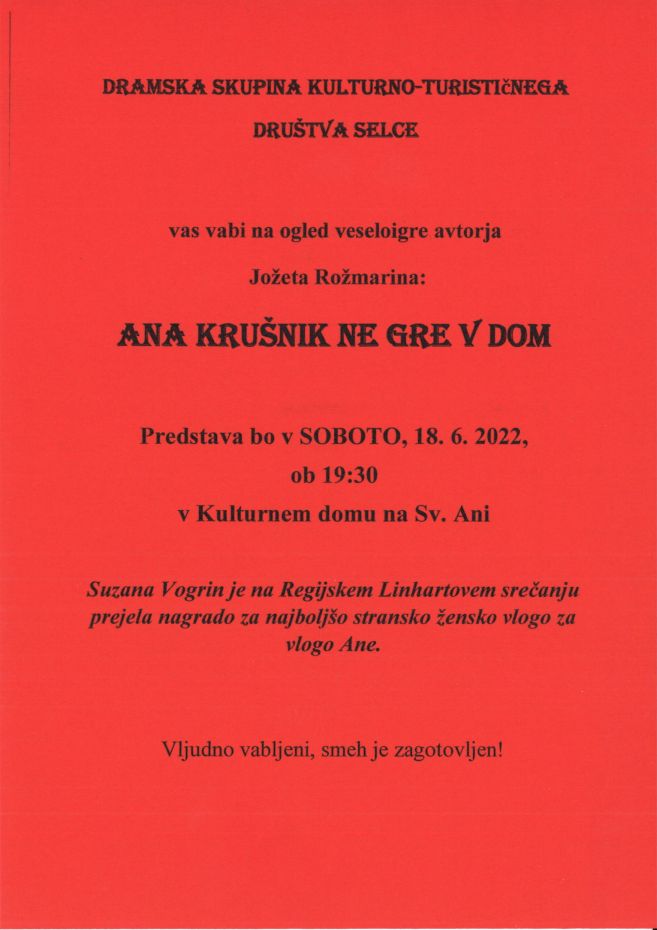 DRAMSKA SKUPINA KULTURNO-TURISTIčNEGA

DRUŠTVA SELCE

vas vabi na ogled veseloigre avtorja

Jožeta Rožmarina:

ANA KRUŠNIK NE GRE V DOM

Predstava bo v SOBOTO, 18. 6. 2022,

ob 19:30

v Kulturnem domu na Sv. Ani

Suzana Vogrin je na Regijskem Linhartovem srečanju prejela nagrado za najboljšo stransko žensko vlogo za vlogo Ane.

Vljudno vabljeni, smeh je zagotovljen!